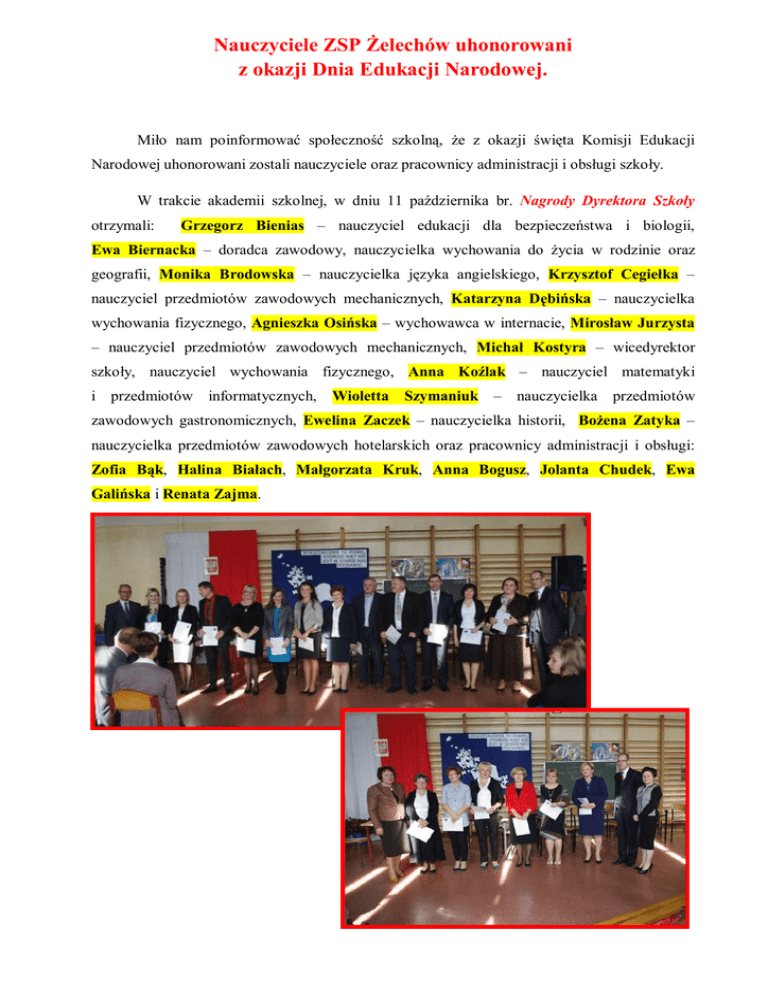 Nauczyciele ZSP Żelechów uhonorowani
z okazji Dnia Edukacji Narodowej.

Miło nam poinformować społeczność szkolną, że z okazji święta Komisji Edukacji Narodowej uhonorowani zostali nauczyciele oraz pracownicy administracji i obsługi szkoły.

W trakcie akademii szkolnej, w dniu 11 października br. Nagrody Dyrektora Szkoły otrzymali: Grzegorz Bienias – nauczyciel edukacji dla bezpieczeństwa i biologii, Ewa Biernacka – doradca zawodowy, nauczycielka wychowania do życia w rodzinie oraz geografii, Monika Brodowska – nauczycielka języka angielskiego, Krzysztof Cegiełka – nauczyciel przedmiotów zawodowych mechanicznych, Katarzyna Dębińska – nauczycielka wychowania fizycznego, Agnieszka Osińska – wychowawca w internacie, Mirosław Jurzysta – nauczyciel przedmiotów zawodowych mechanicznych, Michał Kostyra – wicedyrektor szkoły, nauczyciel wychowania fizycznego, Anna Koźlak – nauczyciel matematyki i przedmiotów informatycznych, Wioletta Szymaniuk – nauczycielka przedmiotów zawodowych gastronomicznych, Ewelina Zaczek – nauczycielka historii, Bożena Zatyka – nauczycielka przedmiotów zawodowych hotelarskich oraz pracownicy administracji i obsługi: Zofia Bąk, Halina Białach, Małgorzata Kruk, Anna Bogusz, Jolanta Chudek, Ewa Galińska i Renata Zajma.